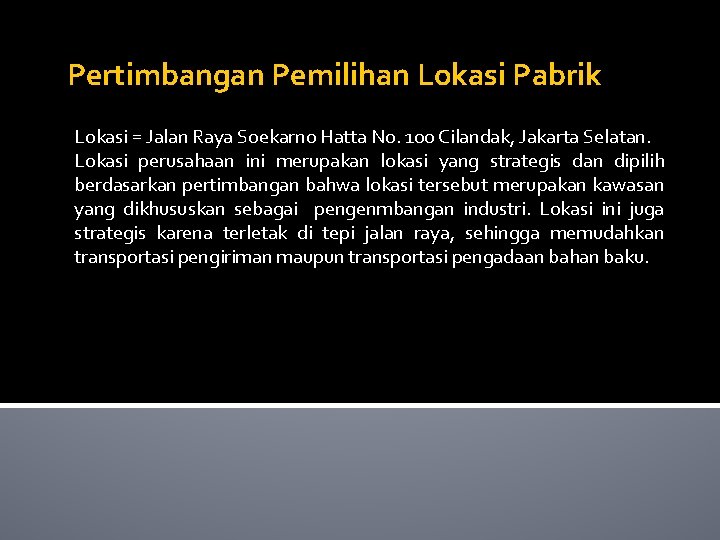 Pertimbangan Pemilihan Lokasi Pabrik

Lokasi = Jalan Raya Soekarno Hatta No. 100 Cilandak, Jakarta Selatan.
Lokasi perusahaan ini merupakan lokasi yang strategis dan dipilih berdasarkan pertimbangan bahwa lokasi tersebut merupakan kawasan yang dikhususkan sebagai pengenmbangan industri. Lokasi ini juga strategis karena terletak di tepi jalan raya, sehingga memudahkan transportasi pengiriman maupun transportasi pengadaan bahan baku.